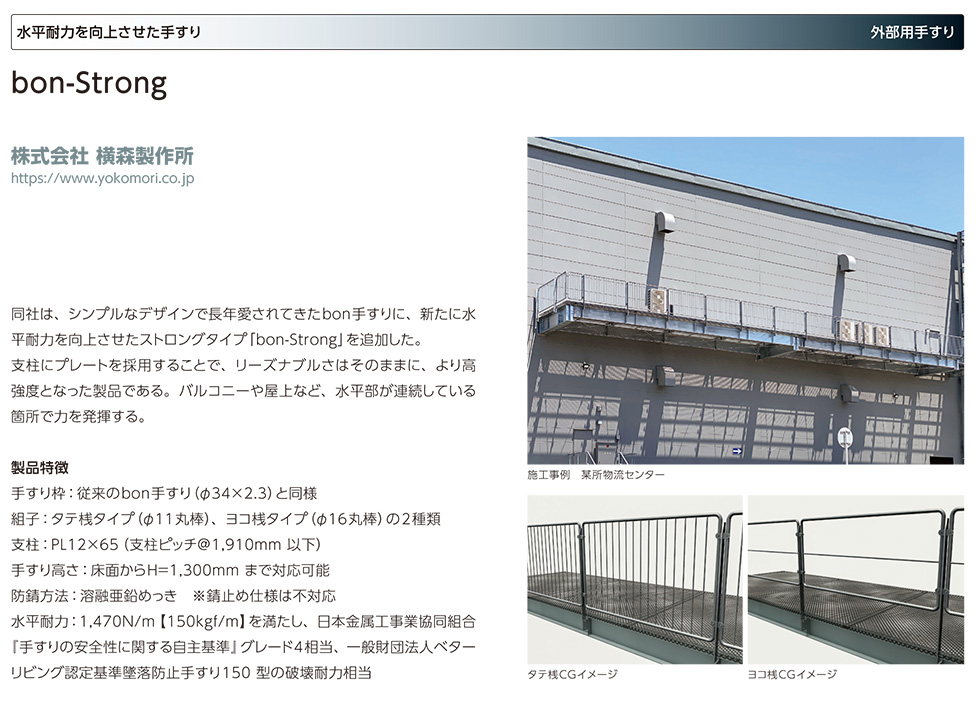 水平耐力を向上させた手すり

外部用手すり

bon-Strong

株式会社 横森製作所
https://www.yokomori.co.jp

同社は、シンプルなデザインで長年愛されてきたbon手すりに、新たに水平耐力を向上させたストロングタイプ「bon-Strong」を追加した。
支柱にプレートを採用することで、リーズナブルさはそのままに、より高強度となった製品である。バルコニーや屋上など、水平部が連続している箇所で力を発揮する。

製品特徴
手すり枠：従来のbon手すり（φ34×2.3）と同様
組子：タテ桟タイプ（φ11丸棒）、ヨコ桟タイプ（φ16丸棒）の2種類
支柱：PL12×65（支柱ピッチ@1,910mm 以下）
手すり高さ：床面からH=1,300mm まで対応可能
防錆方法：溶融亜鉛めっき ※錆止め仕様は不対応
水平耐力：1,470N/m【150kgf/m】を満たし、日本金属工事業協同組合『手すりの安全性に関する自主基準』グレード4相当、一般財団法人ベターリビング認定基準墜落防止手すり150 型の破壊耐力相当

施工事例 某所物流センター

タテ桟CGイメージ

ヨコ桟CGイメージ